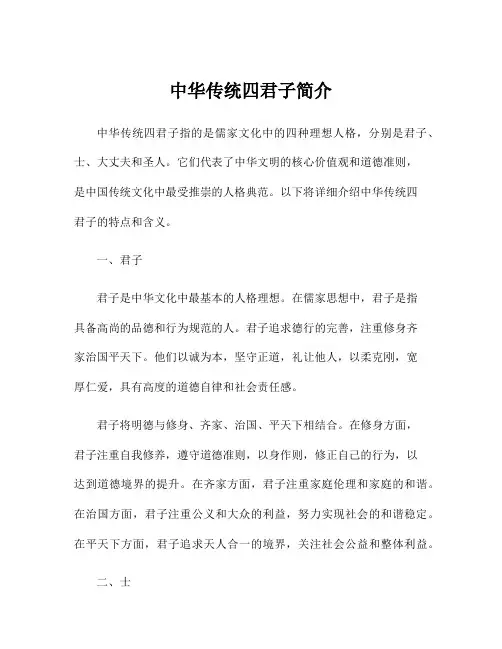 中华传统四君子简介

中华传统四君子指的是儒家文化中的四种理想人格，分别是君子、士、大丈夫和圣人。它们代表了中华文明的核心价值观和道德准则，是中国传统文化中最受推崇的人格典范。以下将详细介绍中华传统四君子的特点和含义。

一、君子

君子是中华文化中最基本的人格理想。在儒家思想中，君子是指具备高尚的品德和行为规范的人。君子追求德行的完善，注重修身齐家治国平天下。他们以诚为本，坚守正道，礼让他人，以柔克刚，宽厚仁爱，具有高度的道德自律和社会责任感。

君子将明德与修身、齐家、治国、平天下相结合。在修身方面，君子注重自我修养，遵守道德准则，以身作则，修正自己的行为，以达到道德境界的提升。在齐家方面，君子注重家庭伦理和家庭的和谐。在治国方面，君子注重公义和大众的利益，努力实现社会的和谐稳定。在平天下方面，君子追求天人合一的境界，关注社会公益和整体利益。

二、士